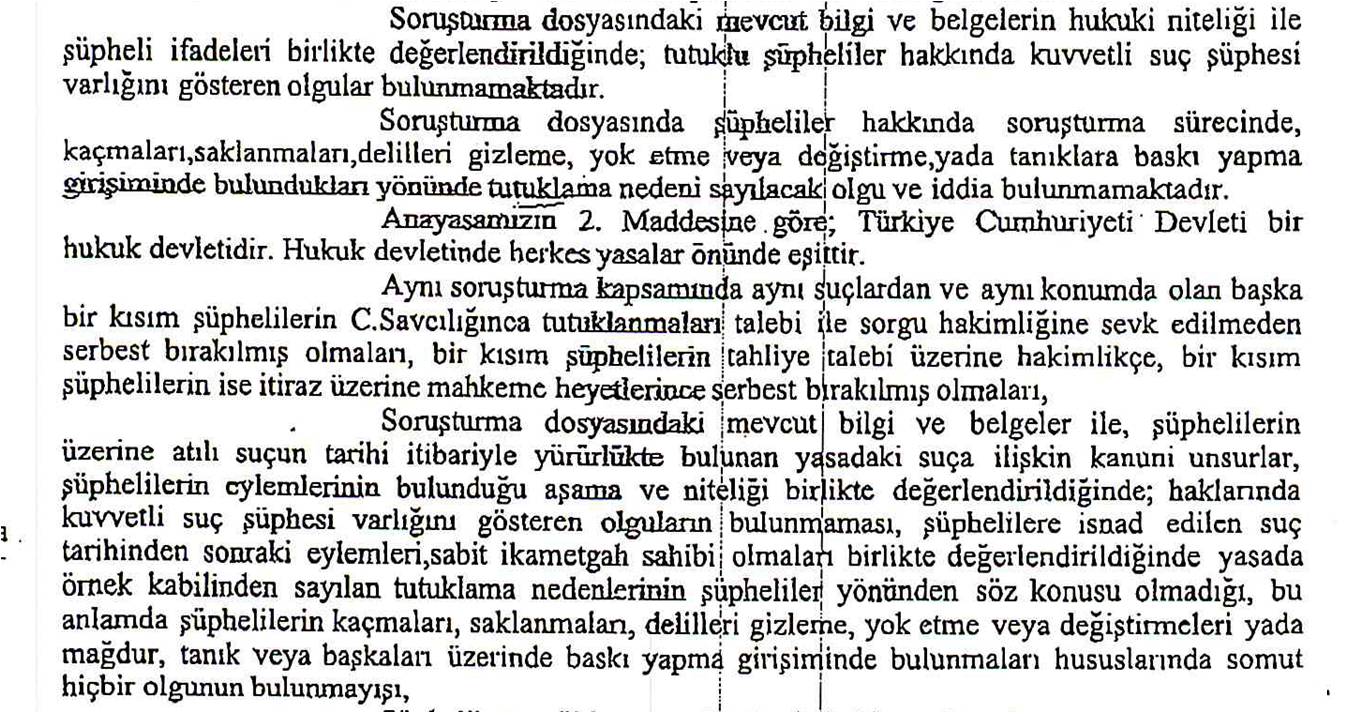 Soruşturma dosyasındaki mevcut bilgi ve belgelerin hukuki niteliği ile şüpheli ifadeleri birlikte değerlendirildiğinde; tutuklu şüpheliler hakkında kuvvetli suç şüphesi varlığını gösteren olgular bulunmamaktadır.

Soruşturma dosyasında şüpheliler hakkında soruşturma sürecinde, kaçmaları,saklanmaları,delilleri gizleme, yok etme veya değiştirme,yada tanıklara baskı yapma girişiminde bulundukları yönünde tutuklama nedeni sayılacak olgu ve iddia bulunmamaktadır.

Anayasamızın 2. Maddesine göre; Türkiye Cumhuriyeti Devleti bir hukuk devletidir. Hukuk devletinde herkes yasalar önünde eşittir.

Aynı soruşturma kapsamında aynı suçlardan ve aynı konumda olan başka bir kısım şüphelilerin C.Savcılığınca tutuklanmaları talebi ile sorgu hakimliğine sevk edilmeden serbest bırakılmış olmaları, bir kısım şüphelilerin tahliye talebi üzerine hakimlikçe, bir kısım şüphelilerin ise itiraz üzerine mahkeme heyetlerince serbest bırakılmış olmaları,

Soruşturma dosyasındaki mevcut bilgi ve belgeler ile, şüphelilerin üzerine atılı suçun tarihi itibariyle yürürlükte bulunan yasadaki suça ilişkin kanuni unsurlar, şüphelilerin eylemlerinin bulunduğu aşama ve niteliği birlikte değerlendirildiğinde; haklarında kuvvetli suç şüphesi varlığını gösteren olguların bulunmaması, şüphelilere isnad edilen suç tarihinden sonraki eylemleri,sabit ikametgah sahibi olmaları birlikte değerlendirildiğinde yasada örnek kabilinden sayılan tutuklama nedenlerinin şüpheliler yönünden söz konusu olmadığı, bu anlamda şüphelilerin kaçmaları, saklanmaları, delilleri gizleme, yok etme veya değiştirmeleri yada mağdur, tanık veya başkaları üzerinde baskı yapma girişiminde bulunmaları hususlarında somut hiçbir olgunun bulunmayışı,